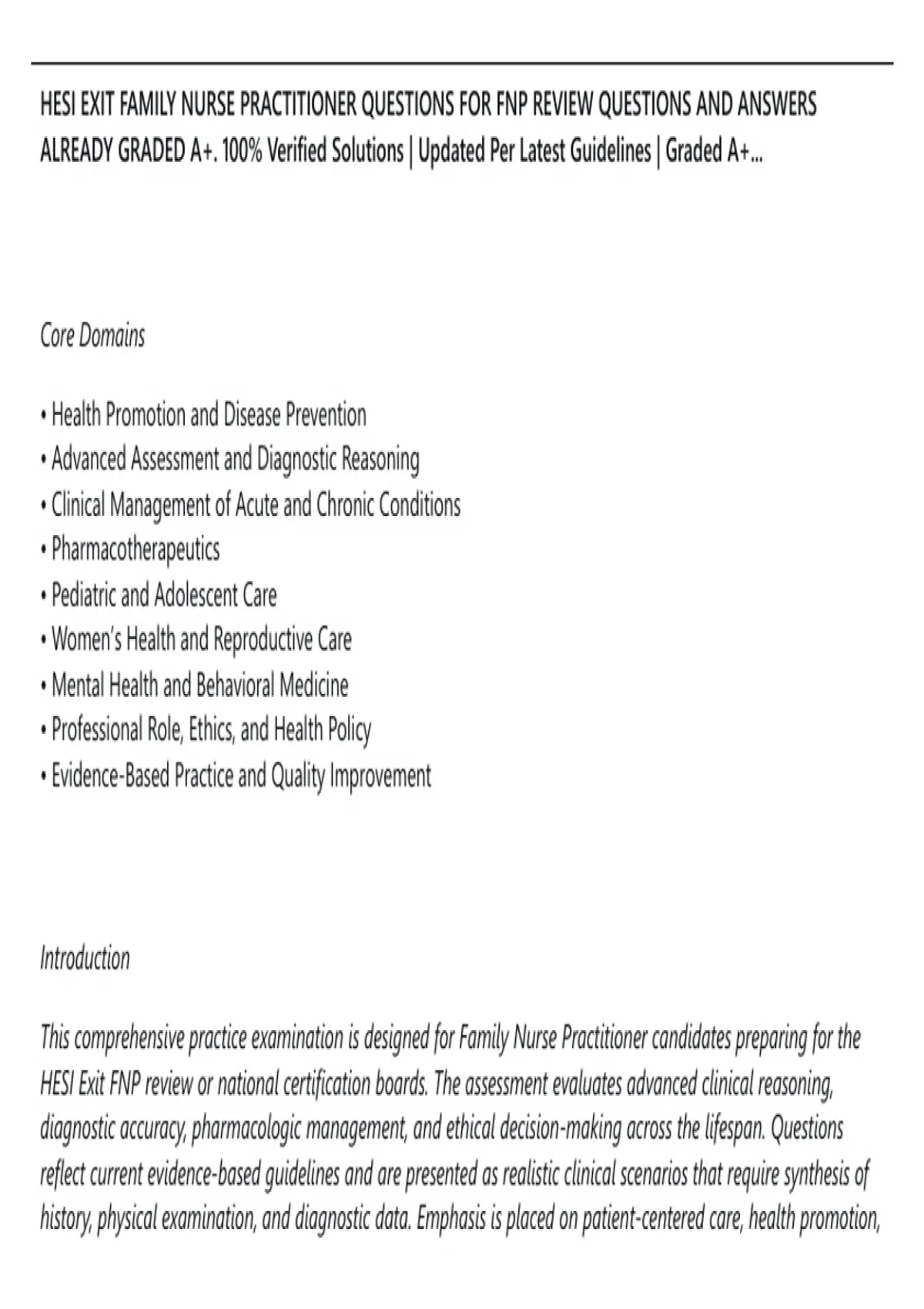 HESI EXIT FAMILY NURSE PRACTITIONER QUESTIONS FOR FNP REVIEW QUESTIONS AND ANSWERS ALREADY GRADED A+. 100% Verified Solutions | Updated Per Latest Guidelines | Graded A+...

Core Domains

• Health Promotion and Disease Prevention
• Advanced Assessment and Diagnostic Reasoning
• Clinical Management of Acute and Chronic Conditions
• Pharmacotherapeutics
• Pediatric and Adolescent Care
• Women's Health and Reproductive Care
• Mental Health and Behavioral Medicine
• Professional Role, Ethics, and Health Policy
• Evidence-Based Practice and Quality Improvement

Introduction

This comprehensive practice examination is designed for Family Nurse Practitioner candidates preparing for the HESI Exit FNP review or national certification boards. The assessment evaluates advanced clinical reasoning, diagnostic accuracy, pharmacologic management, and ethical decision-making across the lifespan. Questions reflect current evidence-based guidelines and are presented as realistic clinical scenarios that require synthesis of history, physical examination, and diagnostic data. Emphasis is placed on patient-centered care, health promotion,